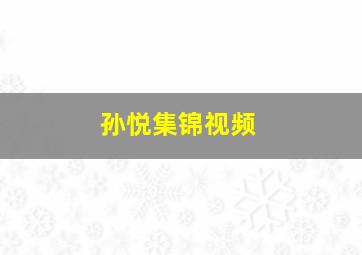 孙悦集锦视频